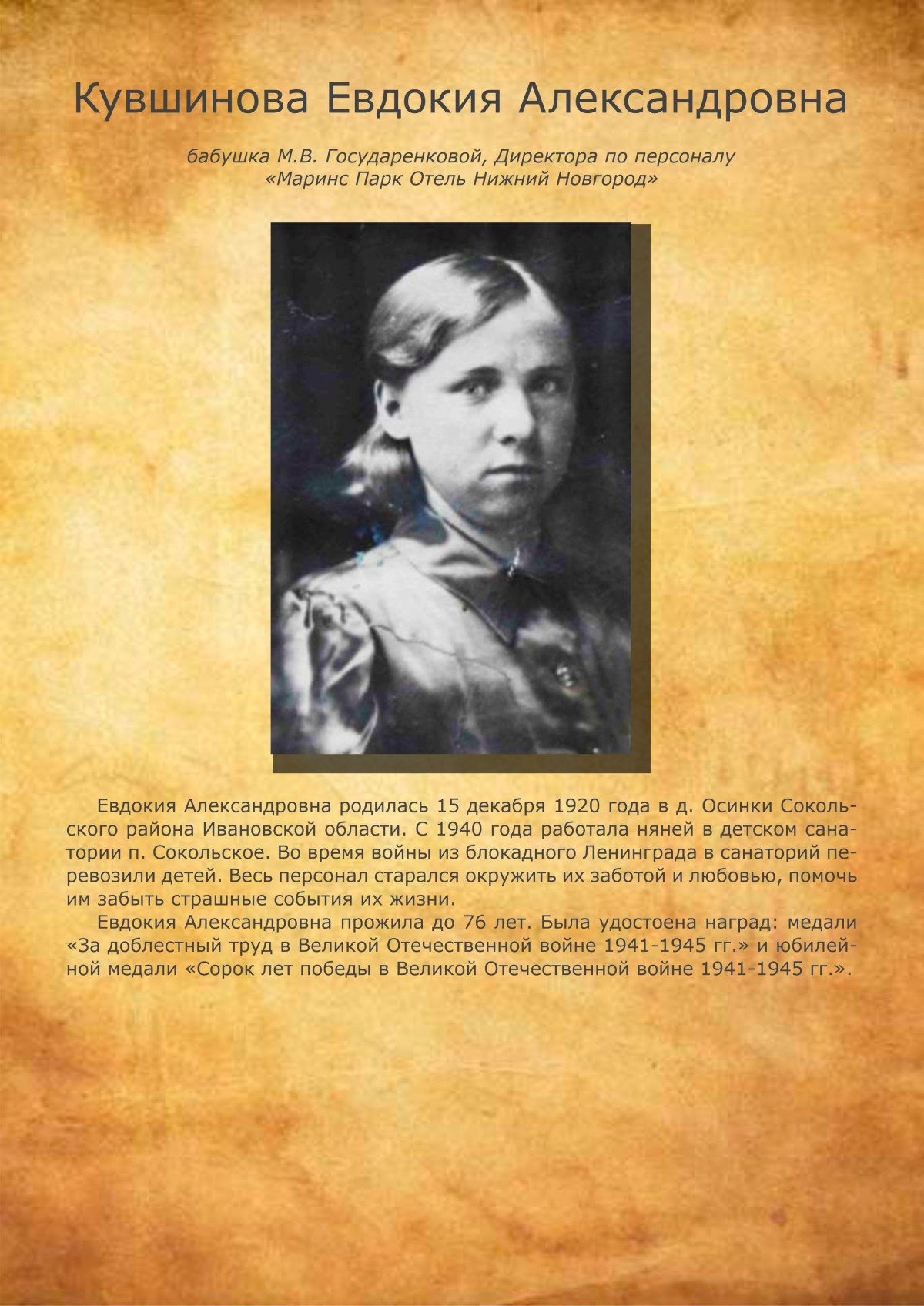 Кувшинова Евдокия Александровна

бабушка М.В. Государенковой, Директора по персоналу
«Маринс Парк Отель Нижний Новгород»

Евдокия Александровна родилась 15 декабря 1920 года в д. Осинки Сокольского района Ивановской области. С 1940 года работала няней в детском санатории п. Сокольское. Во время войны из блокадного Ленинграда в санаторий перевозили детей. Весь персонал старался окружить их заботой и любовью, помочь им забыть страшные события их жизни.

Евдокия Александровна прожила до 76 лет. Была удостоена наград: медали «За доблестный труд в Великой Отечественной войне 1941-1945 гг.» и юбилейной медали «Сорок лет победы в Великой Отечественной войне 1941-1945 гг.».